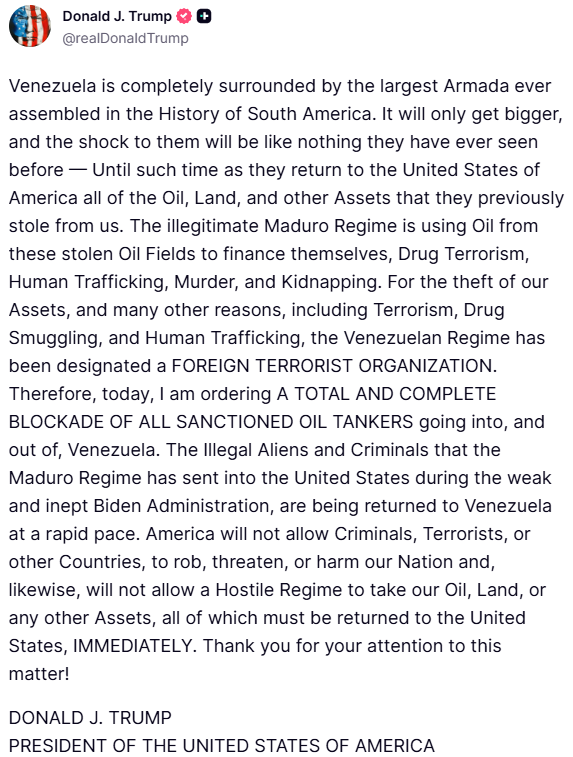 Donald J. Trump
@realDonaldTrump

Venezuela is completely surrounded by the largest Armada ever assembled in the History of South America. It will only get bigger, and the shock to them will be like nothing they have ever seen before — Until such time as they return to the United States of America all of the Oil, Land, and other Assets that they previously stole from us. The illegitimate Maduro Regime is using Oil from these stolen Oil Fields to finance themselves, Drug Terrorism, Human Trafficking, Murder, and Kidnapping. For the theft of our Assets, and many other reasons, including Terrorism, Drug Smuggling, and Human Trafficking, the Venezuelan Regime has been designated a FOREIGN TERRORIST ORGANIZATION. Therefore, today, I am ordering A TOTAL AND COMPLETE BLOCKADE OF ALL SANCTIONED OIL TANKERS going into, and out of, Venezuela. The Illegal Aliens and Criminals that the Maduro Regime has sent into the United States during the weak and inept Biden Administration, are being returned to Venezuela at a rapid pace. America will not allow Criminals, Terrorists, or other Countries, to rob, threaten, or harm our Nation and, likewise, will not allow a Hostile Regime to take our Oil, Land, or any other Assets, all of which must be returned to the United States, IMMEDIATELY. Thank you for your attention to this matter!

DONALD J. TRUMP
PRESIDENT OF THE UNITED STATES OF AMERICA